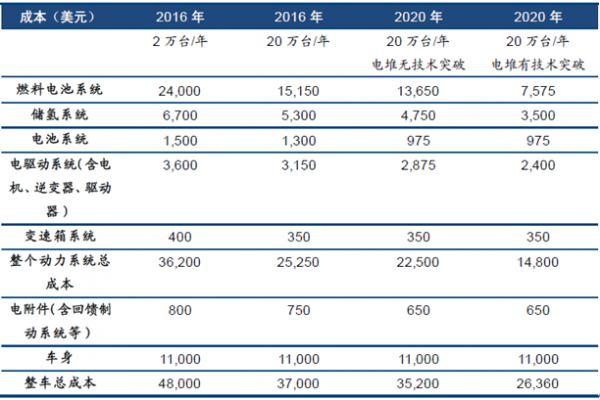 | 成本（美元） | 2016 年 | 2016 年 | 2020 年 | 2020 年 |
|---|---|---|---|---|
| | 2 万台/年 | 20 万台/年 | 20 万台/年 电堆无技术突破 | 20 万台/年 电堆有技术突破 |
| 燃料电池系统 | 24,000 | 15,150 | 13,650 | 7,575 |
| 储氢系统 | 6,700 | 5,300 | 4,750 | 3,500 |
| 电池系统 | 1,500 | 1,300 | 975 | 975 |
| 电驱动系统(含电机、逆变器、驱动器) | 3,600 | 3,150 | 2,875 | 2,400 |
| 变速箱系统 | 400 | 350 | 350 | 350 |
| 整个动力系统总成本 | 36,200 | 25,250 | 22,500 | 14,800 |
| 电附件(含回馈制动系统等) | 800 | 750 | 650 | 650 |
| 车身 | 11,000 | 11,000 | 11,000 | 11,000 |
| 整车总成本 | 48,000 | 37,000 | 35,200 | 26,360 |